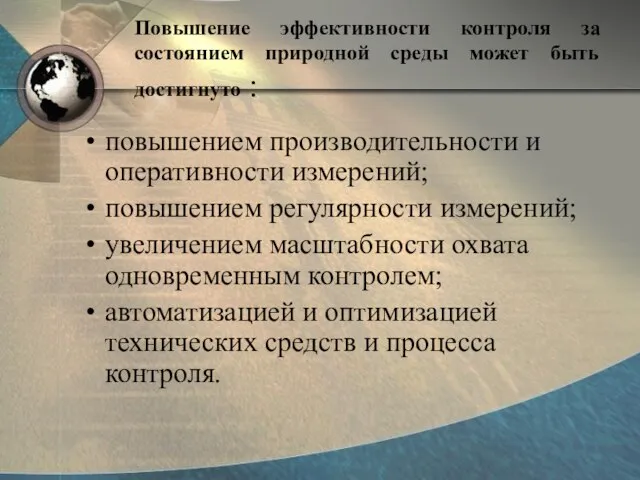 Повышение эффективности контроля за состоянием природной среды может быть достигнуто :

• повышением производительности и оперативности измерений;
• повышением регулярности измерений;
• увеличением масштабности охвата одновременным контролем;
• автоматизацией и оптимизацией технических средств и процесса контроля.